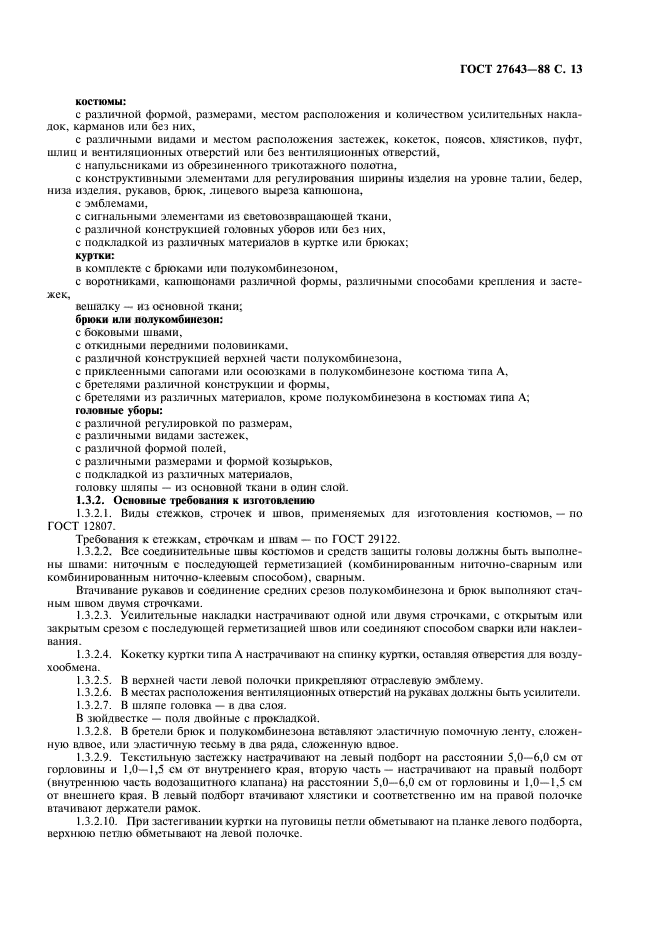 ГОСТ 27643—88 С. 13

костюмы:

с различной формой, размерами, местом расположения и количеством усилительных накладок, карманов или без них,

с различными видами и местом расположения застежек, кокеток, поясов, хлястиков, пуфт, шлиц и вентиляционных отверстий или без вентиляционных отверстий,

с напульсниками из обрезиненного трикотажного полотна,

с конструктивными элементами для регулирования ширины изделия на уровне талии, бедер, низа изделия, рукавов, брюк, лицевого выреза капюшона,

с эмблемами,

с сигнальными элементами из световозвращающей ткани,

с различной конструкцией головных уборов или без них,

с подкладкой из различных материалов в куртке или брюках;

куртки:

в комплекте с брюками или полукомбинезоном,

с воротниками, капюшонами различной формы, различными способами крепления и застежек,

вешалку — из основной ткани;

брюки или полукомбинезон:

с боковыми швами,

с откидными передними половинками,

с различной конструкцией верхней части полукомбинезона,

с приклеенными сапогами или осоюзками в полукомбинезоне костюма типа А,

с бретелями различной конструкции и формы,

с бретелями из различных материалов, кроме полукомбинезона в костюмах типа А;

головные уборы:

с различной регулировкой по размерам,

с различными видами застежек,

с различной формой полей,

с различными размерами и формой козырьков,

с подкладкой из различных материалов,

головку шляпы — из основной ткани в один слой.

1.3.2. Основные требования к изготовлению

1.3.2.1. Виды стежков, строчек и швов, применяемых для изготовления костюмов, — по ГОСТ 12807.

Требования к стежкам, строчкам и швам — по ГОСТ 29122.

1.3.2.2. Все соединительные швы костюмов и средств защиты головы должны быть выполнены швами: ниточным с последующей герметизацией (комбинированным ниточно-сварным или комбинированным ниточно-клеевым способом), сварным.

Втачивание рукавов и соединение средних срезов полукомбинезона и брюк выполняют стачным швом двумя строчками.

1.3.2.3. Усилительные накладки настрачивают одной или двумя строчками, с открытым или закрытым срезом с последующей герметизацией швов или соединяют способом сварки или наклеивания.

1.3.2.4. Кокетку куртки типа А настрачивают на спинку куртки, оставляя отверстия для воздухообмена.

1.3.2.5. В верхней части левой полочки прикрепляют отраслевую эмблему.

1.3.2.6. В местах расположения вентиляционных отверстий на рукавах должны быть усилители.

1.3.2.7. В шляпе головка — в два слоя.

В зюйдвестке — поля двойные с прокладкой.

1.3.2.8. В бретели брюк и полукомбинезона вставляют эластичную помочную ленту, сложенную вдвое, или эластичную тесьму в два ряда, сложенную вдвое.

1.3.2.9. Текстильную застежку настрачивают на левый подборт на расстоянии 5,0—6,0 см от горловины и 1,0—1,5 см от внутреннего края, вторую часть — настрачивают на правый подборт (внутреннюю часть водозащитного клапана) на расстоянии 5,0—6,0 см от горловины и 1,0—1,5 см от внешнего края. В левый подборт втачивают хлястики и соответственно им на правой полочке втачивают держатели рамок.

1.3.2.10. При застегивании куртки на пуговицы петли обметывают на планке левого подборта, верхнюю петлю обметывают на левой полочке.